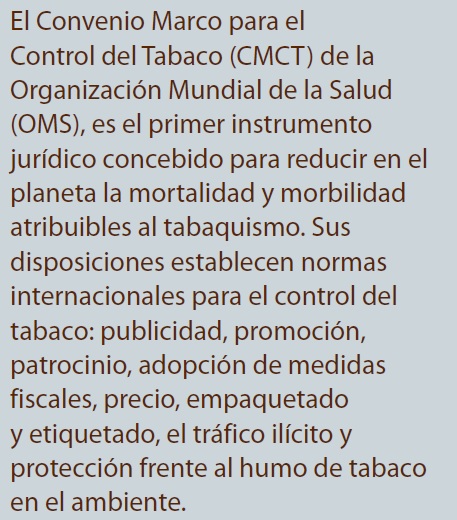 El Convenio Marco para el Control del Tabaco (CMCT) de la Organización Mundial de la Salud (OMS), es el primer instrumento jurídico concebido para reducir en el planeta la mortalidad y morbilidad atribuibles al tabaquismo. Sus disposiciones establecen normas internacionales para el control del tabaco: publicidad, promoción, patrocinio, adopción de medidas fiscales, precio, empaquetado y etiquetado, el tráfico ilícito y protección frente al humo de tabaco en el ambiente.